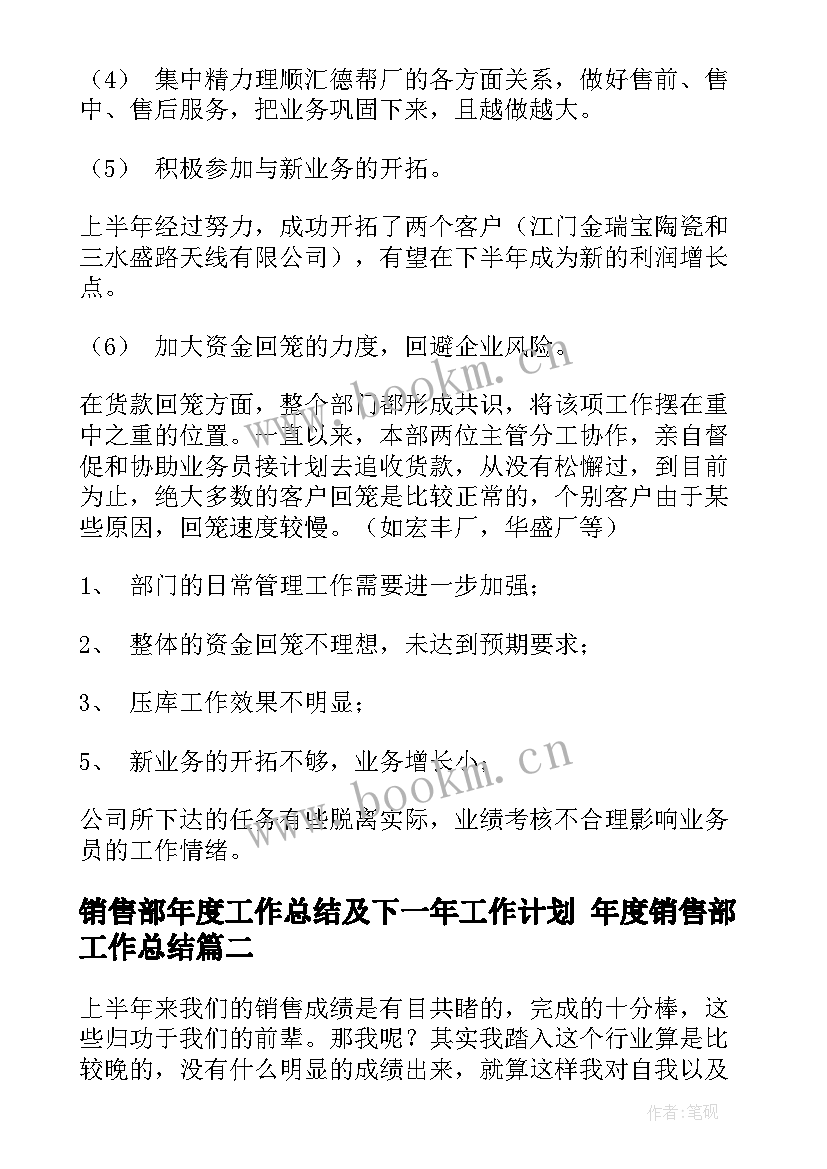 （4） 集中精力理顺汇德帮厂的各方面关系，做好售前、售中、售后服务，把业务巩固下来，且越做越大。

（5） 积极参加与新业务的开拓。

上半年经过努力，成功开拓了两个客户（江门金瑞宝陶瓷和三水盛路天线有限公司），有望在下半年成为新的利润增长点。

（6） 加大资金回笼的力度，回避企业风险。

在货款回笼方面，整个部门都形成共识，将该项工作摆在重中之重的位置。一直以来，本部两位主管分工协作，亲自督促和协助业务员接计划去追收货款，从没有松懈过，到目前为止，绝大多数的客户回笼是比较正常的，个别客户由于某些原因，回笼速度较慢。（如宏丰厂，华盛厂等）

1、 部门的日常管理工作需要进一步加强；

2、 整体的资金回笼不理想，未达到预期要求；

3、 压库工作效果不明显；

5、 新业务的开拓不够，业务增长小。

公司所下达的任务有些脱离实际，业绩考核不合理影响业务员的工作情绪。

销售部年度工作总结及下一年工作计划 年度销售部工作总结篇二

上半年来我们的销售成绩是有目共睹的，完成的十分棒，这些归功于我们的前辈。那我呢？其实我踏入这个行业算是比较晚的，没有什么明显的成绩出来，就算这样我对自我以及

www.bookm.cn

www.bookm.cn

作者:笔砚